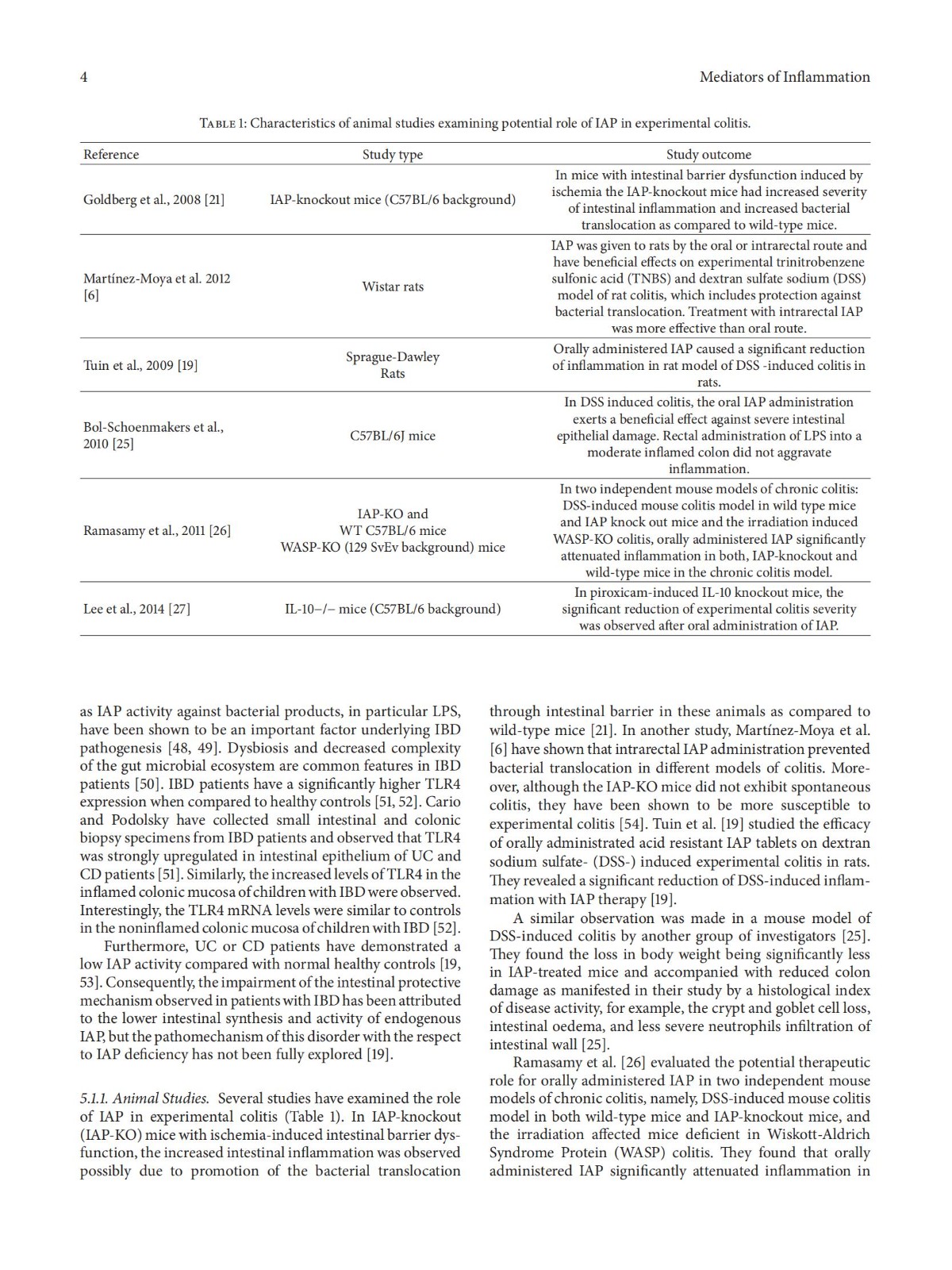 4

Mediators of Inflammation

Table 1: Characteristics of animal studies examining potential role of IAP in experimental colitis.

| Reference | Study type | Study outcome |
|---|---|---|
| Goldberg et al., 2008 [21] | IAP-knockout mice (C57BL/6 background) | In mice with intestinal barrier dysfunction induced by ischemia the IAP-knockout mice had increased severity of intestinal inflammation and increased bacterial translocation as compared to wild-type mice. |
| Martínez-Moya et al. 2012 [6] | Wistar rats | IAP was given to rats by the oral or intrarectal route and have beneficial effects on experimental trinitrobenzene sulfonic acid (TNBS) and dextran sulfate sodium (DSS) model of rat colitis, which includes protection against bacterial translocation. Treatment with intrarectal IAP was more effective than oral route. |
| Tuin et al., 2009 [19] | Sprague-Dawley Rats | Orally administered IAP caused a significant reduction of inflammation in rat model of DSS -induced colitis in rats. |
| Bol-Schoenmakers et al., 2010 [25] | C57BL/6J mice | In DSS induced colitis, the oral IAP administration exerts a beneficial effect against severe intestinal epithelial damage. Rectal administration of LPS into a moderate inflamed colon did not aggravate inflammation. |
| Ramasamy et al., 2011 [26] | IAP-KO and WT C57BL/6 mice WASP-KO (129 SvEv background) mice | In two independent mouse models of chronic colitis: DSS-induced mouse colitis model in wild type mice and IAP knock out mice and the irradiation induced WASP-KO colitis, orally administered IAP significantly attenuated inflammation in both, IAP-knockout and wild-type mice in the chronic colitis model. |
| Lee et al., 2014 [27] | IL-10−/− mice (C57BL/6 background) | In piroxicam-induced IL-10 knockout mice, the significant reduction of experimental colitis severity was observed after oral administration of IAP. |

as IAP activity against bacterial products, in particular LPS, have been shown to be an important factor underlying IBD pathogenesis [48, 49]. Dysbiosis and decreased complexity of the gut microbial ecosystem are common features in IBD patients [50]. IBD patients have a significantly higher TLR4 expression when compared to healthy controls [51, 52]. Cario and Podolsky have collected small intestinal and colonic biopsy specimens from IBD patients and observed that TLR4 was strongly upregulated in intestinal epithelium of UC and CD patients [51]. Similarly, the increased levels of TLR4 in the inflamed colonic mucosa of children with IBD were observed. Interestingly, the TLR4 mRNA levels were similar to controls in the noninflamed colonic mucosa of children with IBD [52].

Furthermore, UC or CD patients have demonstrated a low IAP activity compared with normal healthy controls [19, 53]. Consequently, the impairment of the intestinal protective mechanism observed in patients with IBD has been attributed to the lower intestinal synthesis and activity of endogenous IAP, but the pathomechanism of this disorder with the respect to IAP deficiency has not been fully explored [19].

5.1.1. Animal Studies. Several studies have examined the role of IAP in experimental colitis (Table 1). In IAP-knockout (IAP-KO) mice with ischemia-induced intestinal barrier dysfunction, the increased intestinal inflammation was observed possibly due to promotion of the bacterial translocation through intestinal barrier in these animals as compared to wild-type mice [21]. In another study, Martínez-Moya et al. [6] have shown that intrarectal IAP administration prevented bacterial translocation in different models of colitis. Moreover, although the IAP-KO mice did not exhibit spontaneous colitis, they have been shown to be more susceptible to experimental colitis [54]. Tuin et al. [19] studied the efficacy of orally administrated acid resistant IAP tablets on dextran sodium sulfate- (DSS-) induced experimental colitis in rats. They revealed a significant reduction of DSS-induced inflammation with IAP therapy [19].

A similar observation was made in a mouse model of DSS-induced colitis by another group of investigators [25]. They found the loss in body weight being significantly less in IAP-treated mice and accompanied with reduced colon damage as manifested in their study by a histological index of disease activity, for example, the crypt and goblet cell loss, intestinal oedema, and less severe neutrophils infiltration of intestinal wall [25].

Ramasamy et al. [26] evaluated the potential therapeutic role for orally administered IAP in two independent mouse models of chronic colitis, namely, DSS-induced mouse colitis model in both wild-type mice and IAP-knockout mice, and the irradiation affected mice deficient in Wiskott-Aldrich Syndrome Protein (WASP) colitis. They found that orally administered IAP significantly attenuated inflammation in